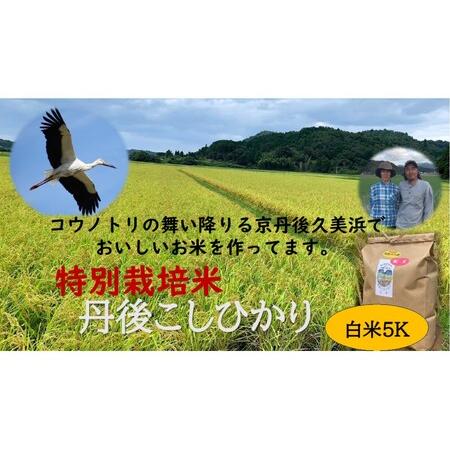 コウノトリの舞い降りる京丹後久美浜で
おいしいお米を作ってます。

特別栽培米
丹後こしひかり

白米5K